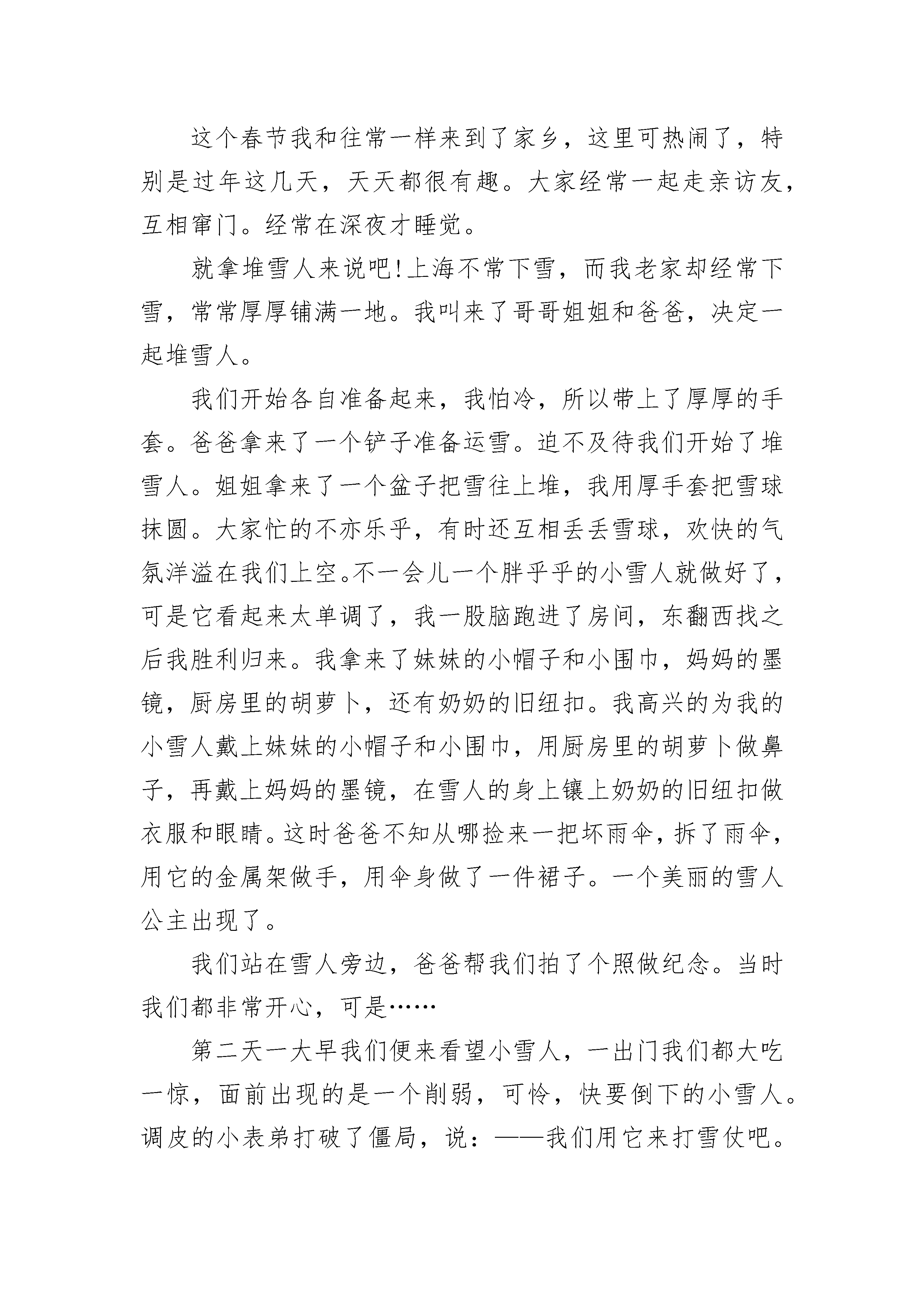 这个春节我和往常一样来到了家乡，这里可热闹了，特别是过年这几天，天天都很有趣。大家经常一起走亲访友，互相窜门。经常在深夜才睡觉。

就拿堆雪人来说吧!上海不常下雪，而我老家却经常下雪，常常厚厚铺满一地。我叫来了哥哥姐姐和爸爸，决定一起堆雪人。

我们开始各自准备起来，我怕冷，所以带上了厚厚的手套。爸爸拿来了一个铲子准备运雪。迫不及待我们开始了堆雪人。姐姐拿来了一个盆子把雪往上堆，我用厚手套把雪球抹圆。大家忙的不亦乐乎，有时还互相丢丢雪球，欢快的气氛洋溢在我们上空。不一会儿一个胖乎乎的小雪人就做好了，可是它看起来太单调了，我一股脑跑进了房间，东翻西找之后我胜利归来。我拿来了妹妹的小帽子和小围巾，妈妈的墨镜，厨房里的胡萝卜，还有奶奶的旧纽扣。我高兴的为我的小雪人戴上妹妹的小帽子和小围巾，用厨房里的胡萝卜做鼻子，再戴上妈妈的墨镜，在雪人的身上镶上奶奶的旧纽扣做衣服和眼睛。这时爸爸不知从哪捡来一把坏雨伞，拆了雨伞，用它的金属架做手，用伞身做了一件裙子。一个美丽的雪人公主出现了。

我们站在雪人旁边，爸爸帮我们拍了个照做纪念。当时我们都非常开心，可是……

第二天一大早我们便来看望小雪人，一出门我们都大吃一惊，面前出现的是一个削弱，可怜，快要倒下的小雪人。调皮的小表弟打破了僵局，说：——我们用它来打雪仗吧。